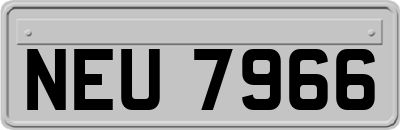 NEU 7966